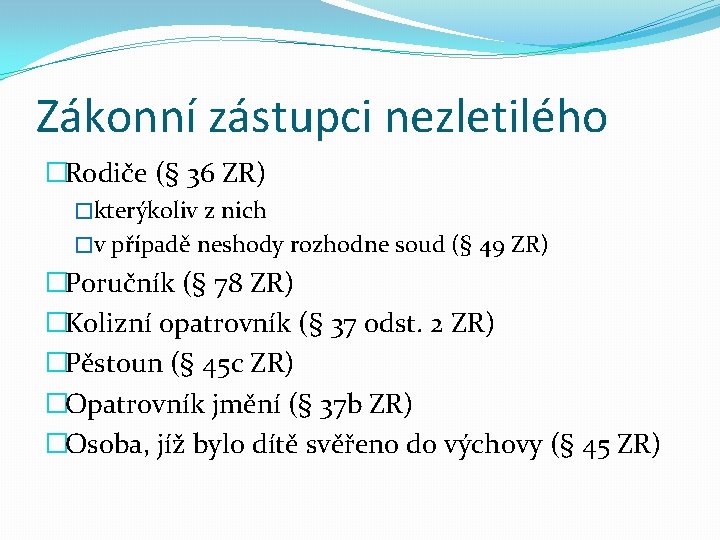 Zákonní zástupci nezletilého

Rodiče (§ 36 ZR)

kterýkoliv z nich

v případě neshody rozhodne soud (§ 49 ZR)

Poručník (§ 78 ZR)

Kolizní opatrovník (§ 37 odst. 2 ZR)

Pěstoun (§ 45c ZR)

Opatrovník jmění (§ 37b ZR)

Osoba, jíž bylo dítě svěřeno do výchovy (§ 45 ZR)